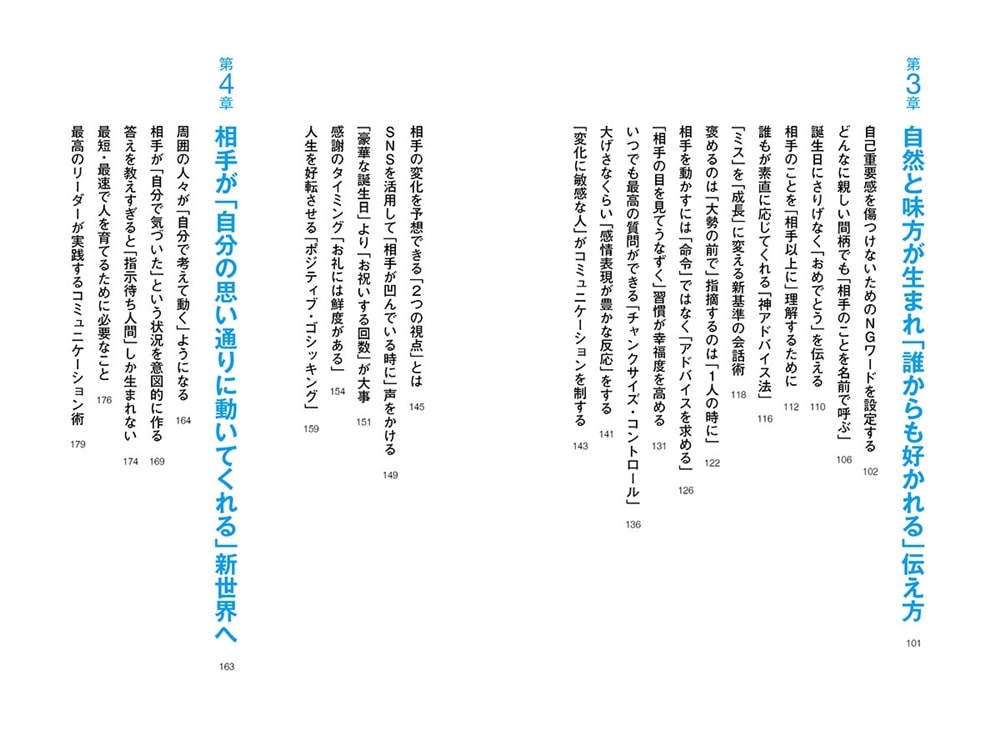 第3章
自然と味方が生まれ「誰からも好かれる」伝え方 101

自己重要感を傷つけないためのNGワードを設定する 102
どんなに親しい間柄でも「相手のことを名前で呼ぶ」 106
誕生日にさりげなく「おめでとう」を伝える 110
相手のことを「相手以上に」理解するために 112
誰もが素直に応じてくれる「神アドバイス法」 116
「ミス」を「成長」に変える新基準の会話術 118
褒めるのは「大勢の前で」指摘するのは「1人の時に」 122
相手を動かすには「命令」ではなく「アドバイスを求める」 126
「相手の目を見てうなずく」習慣が幸福度を高める 131
いつでも最高の質問ができる「チャンクサイズ・コントロール」 136
大げさなくらい「感情表現が豊かな反応」をする 141
「変化に敏感な人」がコミュニケーションを制する 143
相手の変化を予想できる「2つの視点」とは 145
SNSを活用して「相手が凹んでいる時に」声をかける 149
「豪華な誕生日」より「お祝いする回数」が大事 151
感謝のタイミング「お礼には鮮度がある」 154
人生を好転させる「ポジティブ・ゴシッキング」 159

第4章
相手が「自分の思い通りに動いてくれる」新世界へ 163

周囲の人々が「自分で考えて動く」ようになる 164
相手が「自分で気づいた」という状況を意図的に作る 169
答えを教えすぎると「指示待ち人間」しか生まれない 174
最短・最速で人を育てるために必要なこと 176
最高のリーダーが実践するコミュニケーション術 179